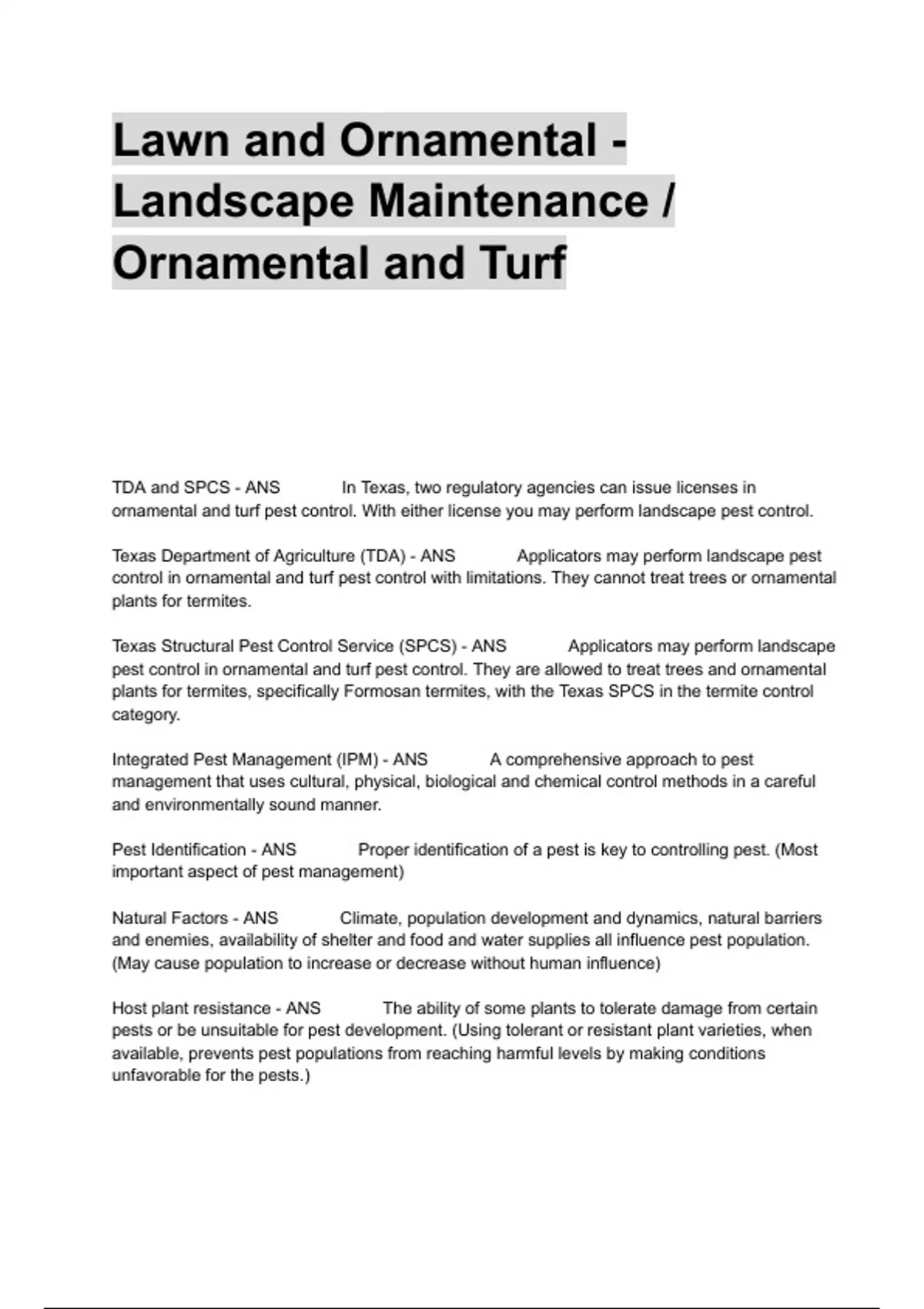 Lawn and Ornamental - Landscape Maintenance / Ornamental and Turf

TDA and SPCS - ANS In Texas, two regulatory agencies can issue licenses in ornamental and turf pest control. With either license you may perform landscape pest control.

Texas Department of Agriculture (TDA) - ANS Applicators may perform landscape pest control in ornamental and turf pest control with limitations. They cannot treat trees or ornamental plants for termites.

Texas Structural Pest Control Service (SPCS) - ANS Applicators may perform landscape pest control in ornamental and turf pest control. They are allowed to treat trees and ornamental plants for termites, specifically Formosan termites, with the Texas SPCS in the termite control category.

Integrated Pest Management (IPM) - ANS A comprehensive approach to pest management that uses cultural, physical, biological and chemical control methods in a careful and environmentally sound manner.

Pest Identification - ANS Proper identification of a pest is key to controlling pest. (Most important aspect of pest management)

Natural Factors - ANS Climate, population development and dynamics, natural barriers and enemies, availability of shelter and food and water supplies all influence pest population. (May cause population to increase or decrease without human influence)

Host plant resistance - ANS The ability of some plants to tolerate damage from certain pests or be unsuitable for pest development. (Using tolerant or resistant plant varieties, when available, prevents pest populations from reaching harmful levels by making conditions unfavorable for the pests.)